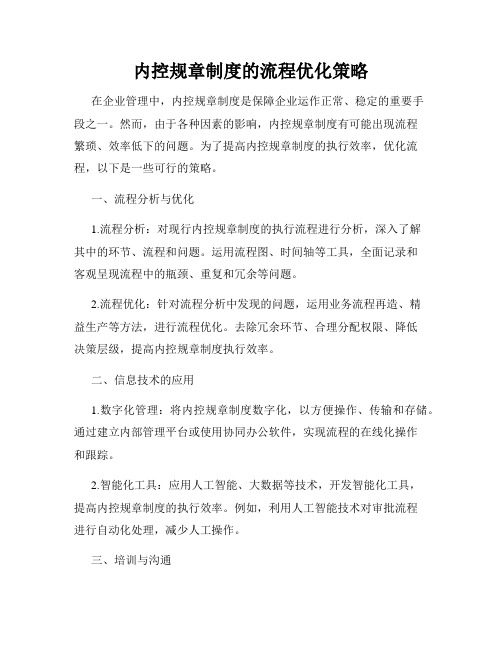 内控规章制度的流程优化策略

在企业管理中，内控规章制度是保障企业运作正常、稳定的重要手段之一。然而，由于各种因素的影响，内控规章制度有可能出现流程繁琐、效率低下的问题。为了提高内控规章制度的执行效率，优化流程，以下是一些可行的策略。

一、流程分析与优化

1.流程分析：对现行内控规章制度的执行流程进行分析，深入了解其中的环节、流程和问题。运用流程图、时间轴等工具，全面记录和客观呈现流程中的瓶颈、重复和冗余等问题。

2.流程优化：针对流程分析中发现的问题，运用业务流程再造、精益生产等方法，进行流程优化。去除冗余环节、合理分配权限、降低决策层级，提高内控规章制度执行效率。

二、信息技术的应用

1.数字化管理：将内控规章制度数字化，以方便操作、传输和存储。通过建立内部管理平台或使用协同办公软件，实现流程的在线化操作和跟踪。

2.智能化工具：应用人工智能、大数据等技术，开发智能化工具，提高内控规章制度的执行效率。例如，利用人工智能技术对审批流程进行自动化处理，减少人工操作。

三、培训与沟通